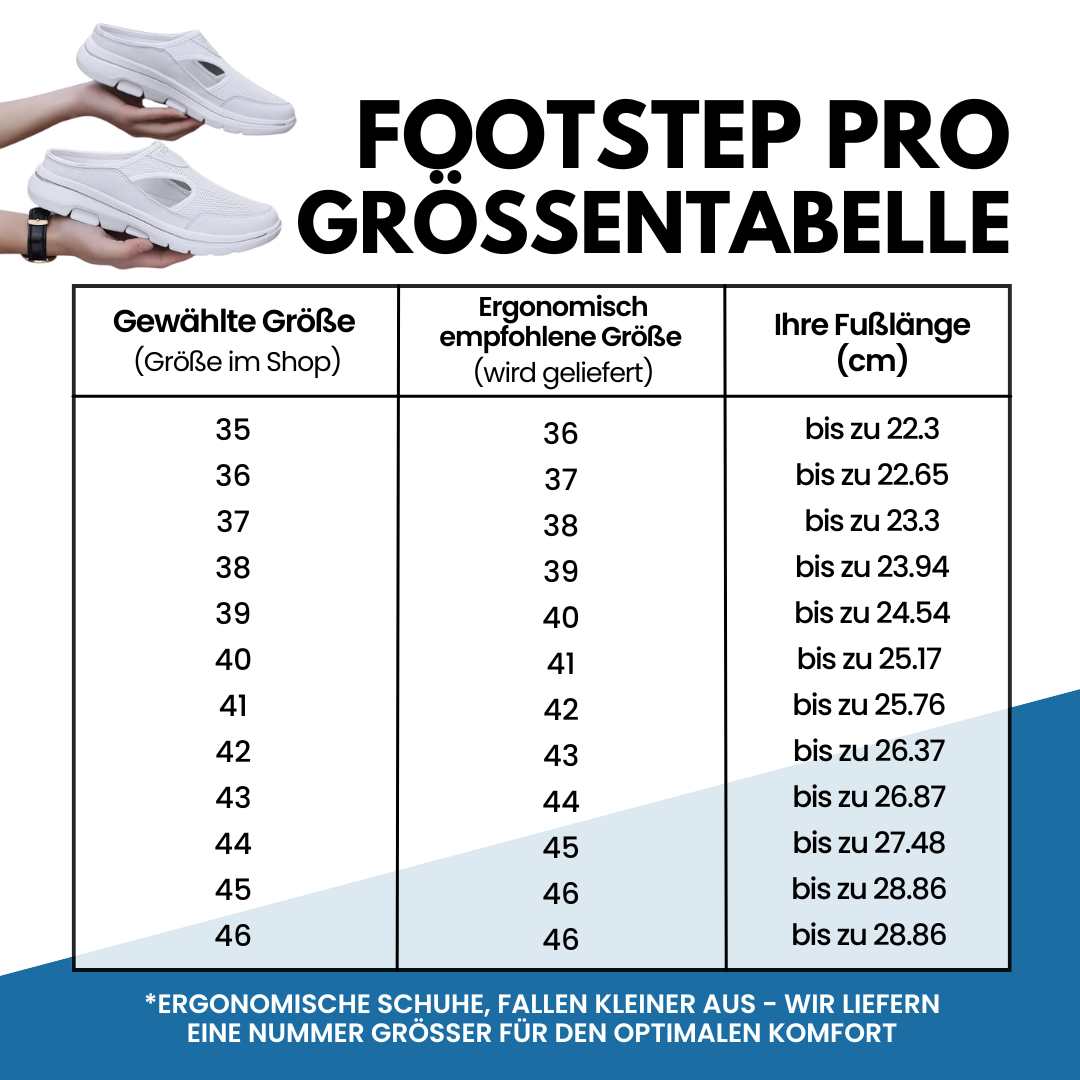 FOOTSTEP PRO
GRÖSSENTABELLE

| Gewählte Größe (Größe im Shop) | Ergonomisch empfohlene Größe (wird geliefert) | Ihre Fußlänge (cm) |
|---|---|---|
| 35 | 36 | bis zu 22.3 |
| 36 | 37 | bis zu 22.65 |
| 37 | 38 | bis zu 23.3 |
| 38 | 39 | bis zu 23.94 |
| 39 | 40 | bis zu 24.54 |
| 40 | 41 | bis zu 25.17 |
| 41 | 42 | bis zu 25.76 |
| 42 | 43 | bis zu 26.37 |
| 43 | 44 | bis zu 26.87 |
| 44 | 45 | bis zu 27.48 |
| 45 | 46 | bis zu 28.86 |
| 46 | 46 | bis zu 28.86 |

*ERGONOMISCHE SCHUHE, FALLEN KLEINER AUS - WIR LIEFERN EINE NUMMER GRÖSSER FÜR DEN OPTIMALEN KOMFORT